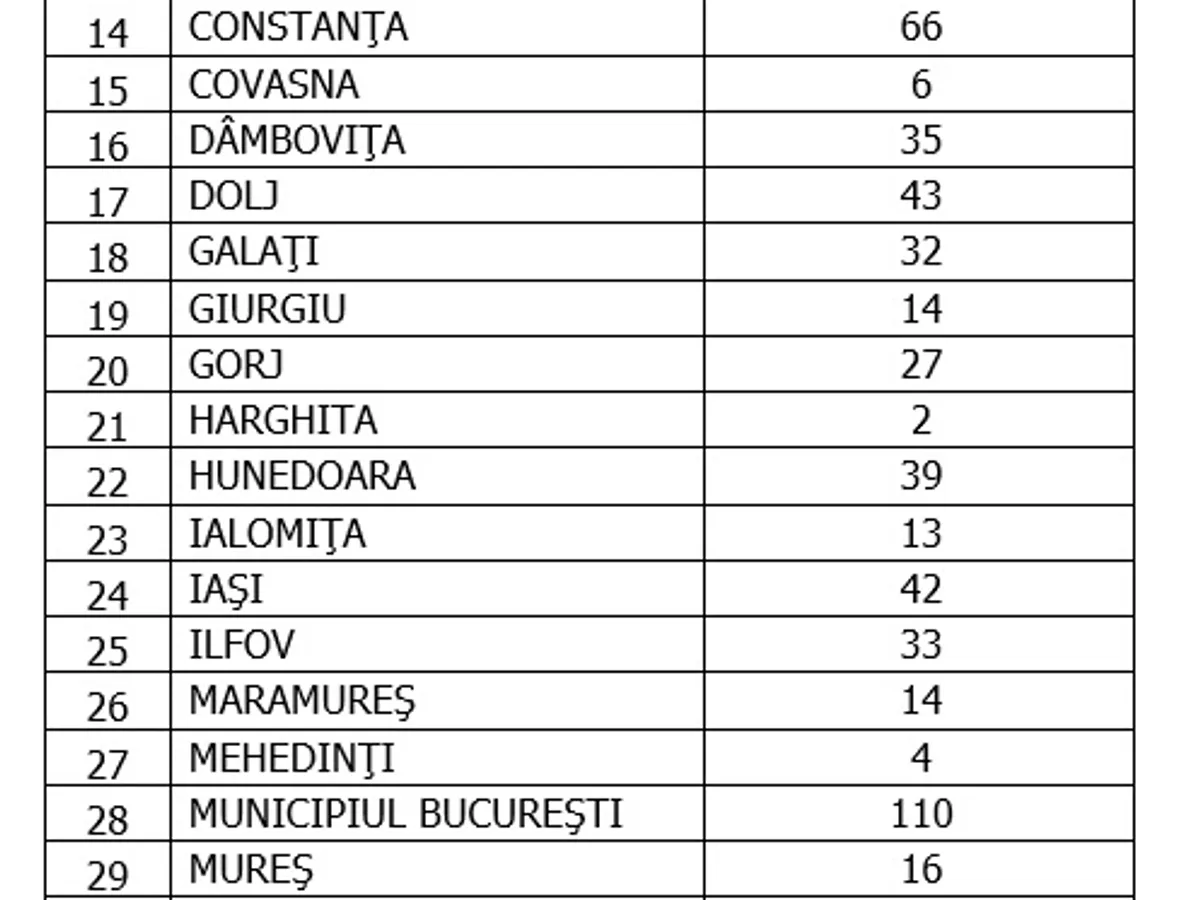 | 14 | CONSTANŢA | 66 |
|---|---|---|
| 15 | COVASNA | 6 |
| 16 | DÂMBOVIŢA | 35 |
| 17 | DOLJ | 43 |
| 18 | GALAŢI | 32 |
| 19 | GIURGIU | 14 |
| 20 | GORJ | 27 |
| 21 | HARGHITA | 2 |
| 22 | HUNEDOARA | 39 |
| 23 | IALOMIŢA | 13 |
| 24 | IAŞI | 42 |
| 25 | ILFOV | 33 |
| 26 | MARAMUREŞ | 14 |
| 27 | MEHEDINŢI | 4 |
| 28 | MUNICIPIUL BUCUREŞTI | 110 |
| 29 | MUREŞ | 16 |